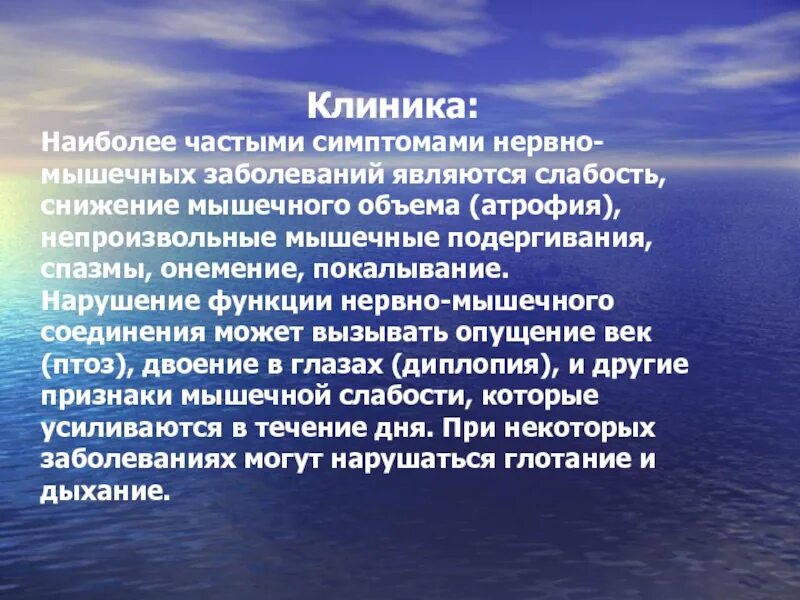 Клиника:
Наиболее частыми симптомами нервно-мышечных заболеваний являются слабость, снижение мышечного объема (атрофия), непроизвольные мышечные подергивания, спазмы, онемение, покалывание.
Нарушение функции нервно-мышечного соединения может вызывать опущение век (птоз), двоение в глазах (диплопия), и другие признаки мышечной слабости, которые усиливаются в течение дня. При некоторых заболеваниях могут нарушаться глотание и дыхание.